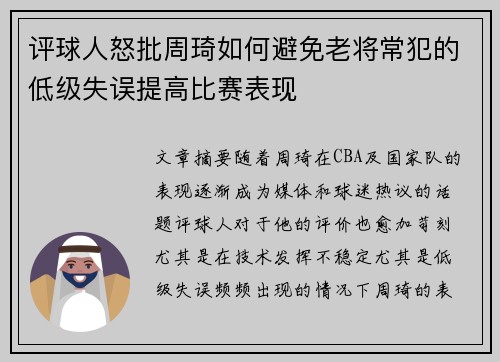 评球人怒批周琦如何避免老将常犯的低级失误提高比赛表现

文章摘要随着周琦在CBA及国家队的表现逐渐成为媒体和球迷热议的话题评球人对于他的评价也愈加苛刻尤其是在技术发挥不稳定尤其是低级失误频频出现的情况下周琦的表